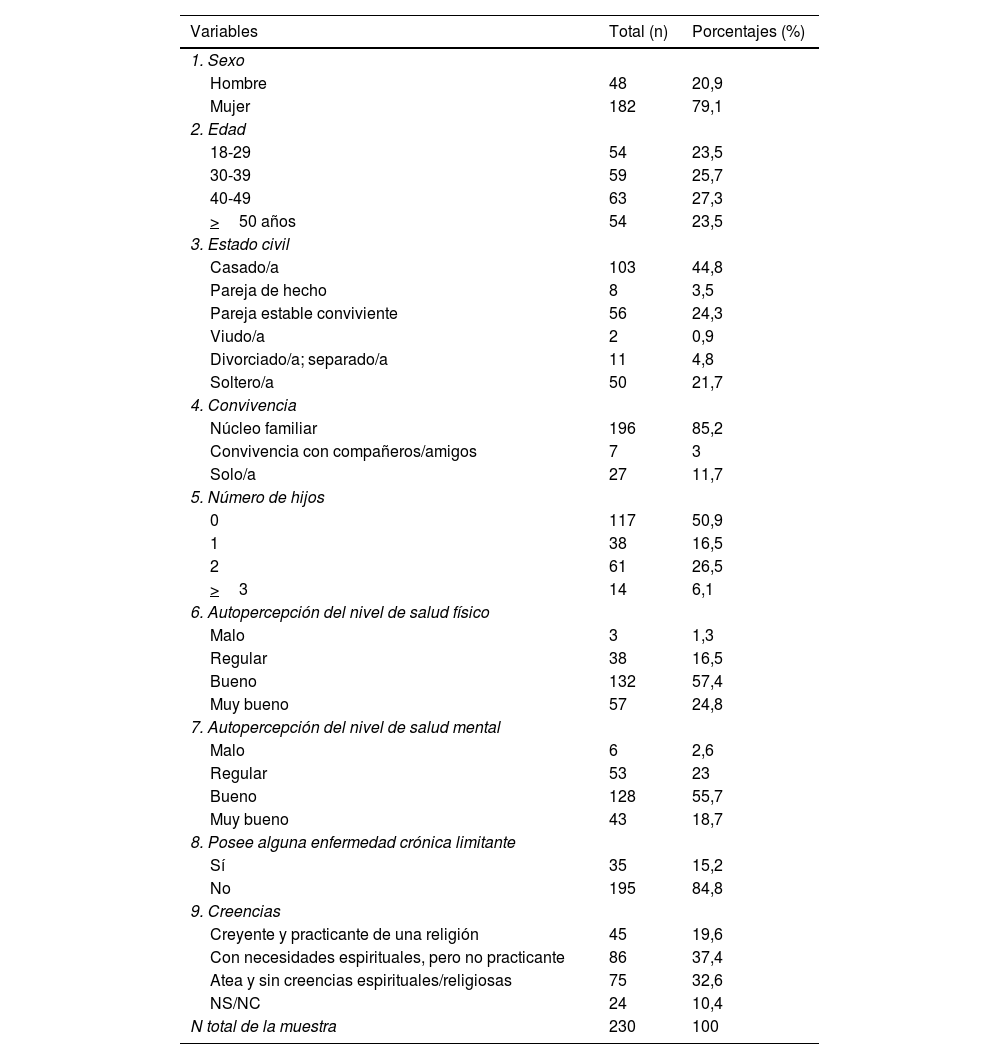 | Variables | Total (n) | Porcentajes (%) |
|---|---|---|
| 1. Sexo | | |
| Hombre | 48 | 20,9 |
| Mujer | 182 | 79,1 |
| 2. Edad | | |
| 18-29 | 54 | 23,5 |
| 30-39 | 59 | 25,7 |
| 40-49 | 63 | 27,3 |
| $\geq$ 50 años | 54 | 23,5 |
| 3. Estado civil | | |
| Casado/a | 103 | 44,8 |
| Pareja de hecho | 8 | 3,5 |
| Pareja estable conviviente | 56 | 24,3 |
| Viudo/a | 2 | 0,9 |
| Divorciado/a; separado/a | 11 | 4,8 |
| Soltero/a | 50 | 21,7 |
| 4. Convivencia | | |
| Núcleo familiar | 196 | 85,2 |
| Convivencia con compañeros/amigos | 7 | 3 |
| Solo/a | 27 | 11,7 |
| 5. Número de hijos | | |
| 0 | 117 | 50,9 |
| 1 | 38 | 16,5 |
| 2 | 61 | 26,5 |
| $\geq$ 3 | 14 | 6,1 |
| 6. Autopercepción del nivel de salud físico | | |
| Malo | 3 | 1,3 |
| Regular | 38 | 16,5 |
| Bueno | 132 | 57,4 |
| Muy bueno | 57 | 24,8 |
| 7. Autopercepción del nivel de salud mental | | |
| Malo | 6 | 2,6 |
| Regular | 53 | 23 |
| Bueno | 128 | 55,7 |
| Muy bueno | 43 | 18,7 |
| 8. Posee alguna enfermedad crónica limitante | | |
| Sí | 35 | 15,2 |
| No | 195 | 84,8 |
| 9. Creencias | | |
| Creyente y practicante de una religión | 45 | 19,6 |
| Con necesidades espirituales, pero no practicante | 86 | 37,4 |
| Atea y sin creencias espirituales/religiosas | 75 | 32,6 |
| NS/NC | 24 | 10,4 |
| N total de la muestra | 230 | 100 |